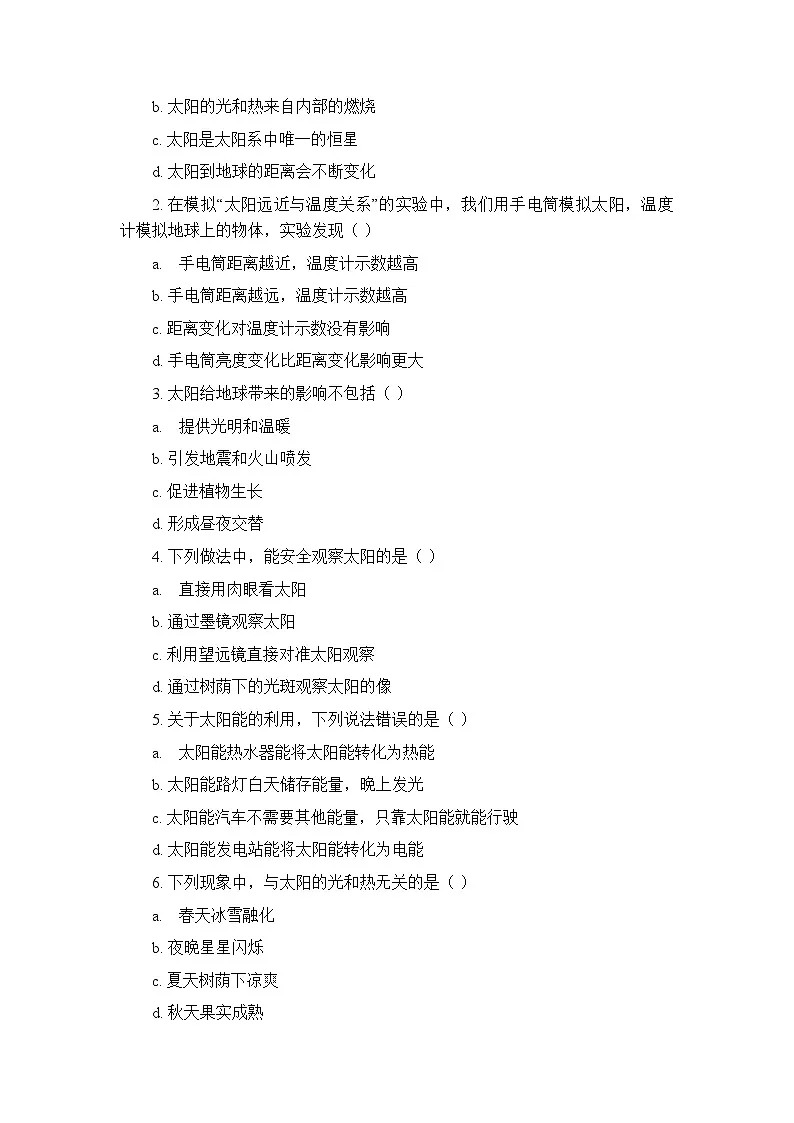 b. 太阳的光和热来自内部的燃烧
c. 太阳是太阳系中唯一的恒星
d. 太阳到地球的距离会不断变化

2. 在模拟“太阳远近与温度关系”的实验中，我们用手电筒模拟太阳，温度计模拟地球上的物体，实验发现（ ）
a.　手电筒距离越近，温度计示数越高
b. 手电筒距离越远，温度计示数越高
c. 距离变化对温度计示数没有影响
d. 手电筒亮度变化比距离变化影响更大

3. 太阳给地球带来的影响不包括（ ）
a.　提供光明和温暖
b. 引发地震和火山喷发
c. 促进植物生长
d. 形成昼夜交替

4. 下列做法中，能安全观察太阳的是（ ）
a.　直接用肉眼看太阳
b. 通过墨镜观察太阳
c. 利用望远镜直接对准太阳观察
d. 通过树荫下的光斑观察太阳的像

5. 关于太阳能的利用，下列说法错误的是（ ）
a.　太阳能热水器能将太阳能转化为热能
b. 太阳能路灯白天储存能量，晚上发光
c. 太阳能汽车不需要其他能量，只靠太阳能就能行驶
d. 太阳能发电站能将太阳能转化为电能

6. 下列现象中，与太阳的光和热无关的是（ ）
a.　春天冰雪融化
b. 夜晚星星闪烁
c. 夏天树荫下凉爽
d. 秋天果实成熟